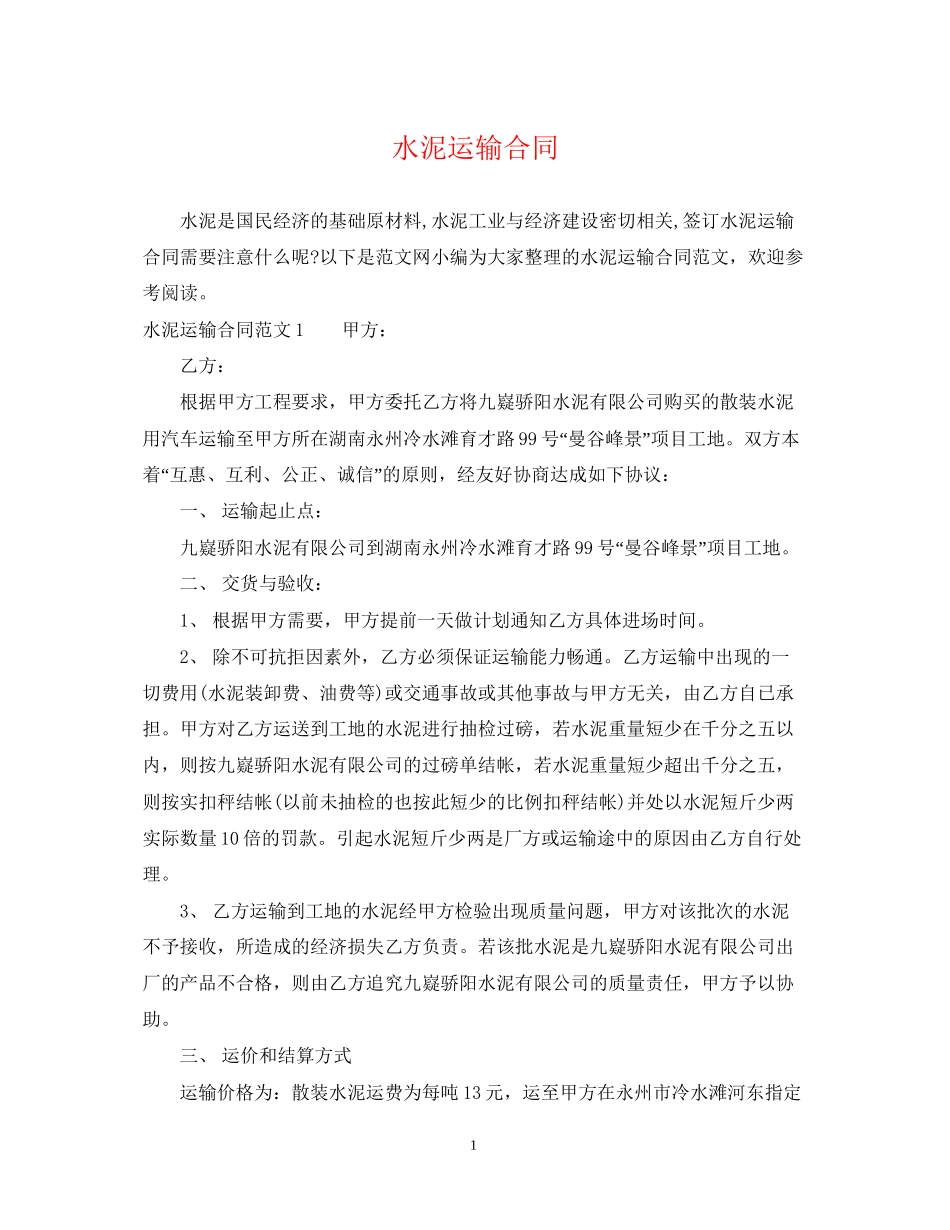 水泥运输合同

水泥是国民经济的基础原材料,水泥工业与经济建设密切相关,签订水泥运输合同需要注意什么呢?以下是范文网小编为大家整理的水泥运输合同范文，欢迎参考阅读。

水泥运输合同范文 1　　甲方：

乙方：

根据甲方工程要求，甲方委托乙方将九嶷骄阳水泥有限公司购买的散装水泥用汽车运输至甲方所在湖南永州冷水滩育才路 99 号“曼谷峰景”项目工地。双方本着“互惠、互利、公正、诚信”的原则，经友好协商达成如下协议：

一、 运输起止点：

九嶷骄阳水泥有限公司到湖南永州冷水滩育才路 99 号“曼谷峰景”项目工地。

二、 交货与验收：

1、 根据甲方需要，甲方提前一天做计划通知乙方具体进场时间。

2、 除不可抗拒因素外，乙方必须保证运输能力畅通。乙方运输中出现的一切费用(水泥装卸费、油费等)或交通事故或其他事故与甲方无关，由乙方自已承担。甲方对乙方运送到工地的水泥进行抽检过磅，若水泥重量短少在千分之五以内，则按九嶷骄阳水泥有限公司的过磅单结帐，若水泥重量短少超出千分之五，则按实扣秤结帐(以前未抽检的也按此短少的比例扣秤结帐)并处以水泥短斤少两实际数量 10 倍的罚款。引起水泥短斤少两是厂方或运输途中的原因由乙方自行处理。

3、 乙方运输到工地的水泥经甲方检验出现质量问题，甲方对该批次的水泥不予接收，所造成的经济损失乙方负责。若该批水泥是九嶷骄阳水泥有限公司出厂的产品不合格，则由乙方追究九嶷骄阳水泥有限公司的质量责任，甲方予以协助。

三、 运价和结算方式

运输价格为：散装水泥运费为每吨 13 元，运至甲方在永州市冷水滩河东指定

1